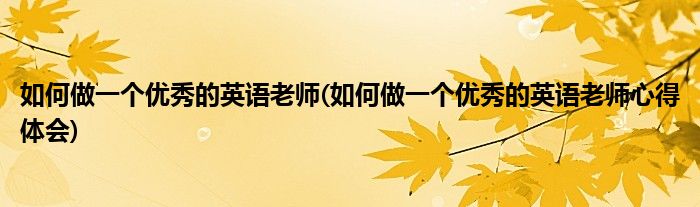 如何做一个优秀的英语老师(如何做一个优秀的英语老师心得体会)